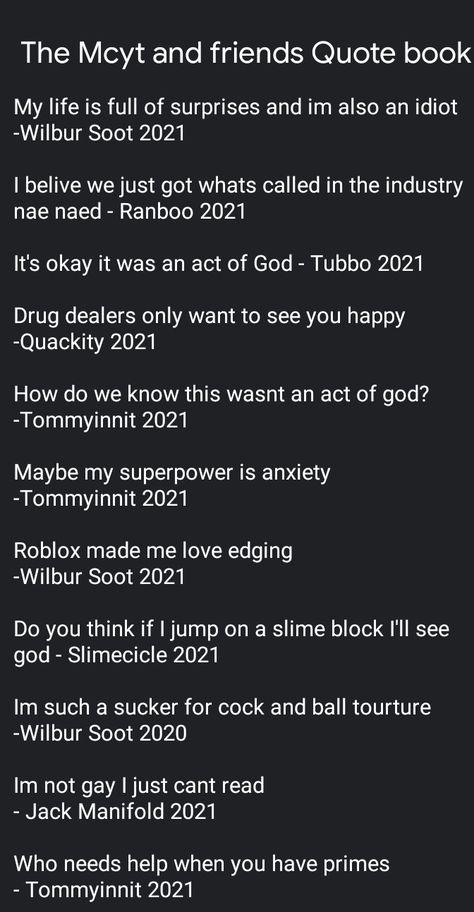 The Mcyt and friends Quote book

My life is full of surprises and im also an idiot -Wilbur Soot 2021

I belive we just got whats called in the industry nae naed - Ranboo 2021

It's okay it was an act of God - Tubbo 2021

Drug dealers only want to see you happy -Quackity 2021

How do we know this wasnt an act of god? -Tommyinnit 2021

Maybe my superpower is anxiety -Tommyinnit 2021

Roblox made me love edging -Wilbur Soot 2021

Do you think if I jump on a slime block I'll see god - Slimecicle 2021

Im such a sucker for cock and ball tourture -Wilbur Soot 2020

Im not gay I just cant read - Jack Manifold 2021

Who needs help when you have primes - Tommyinnit 2021